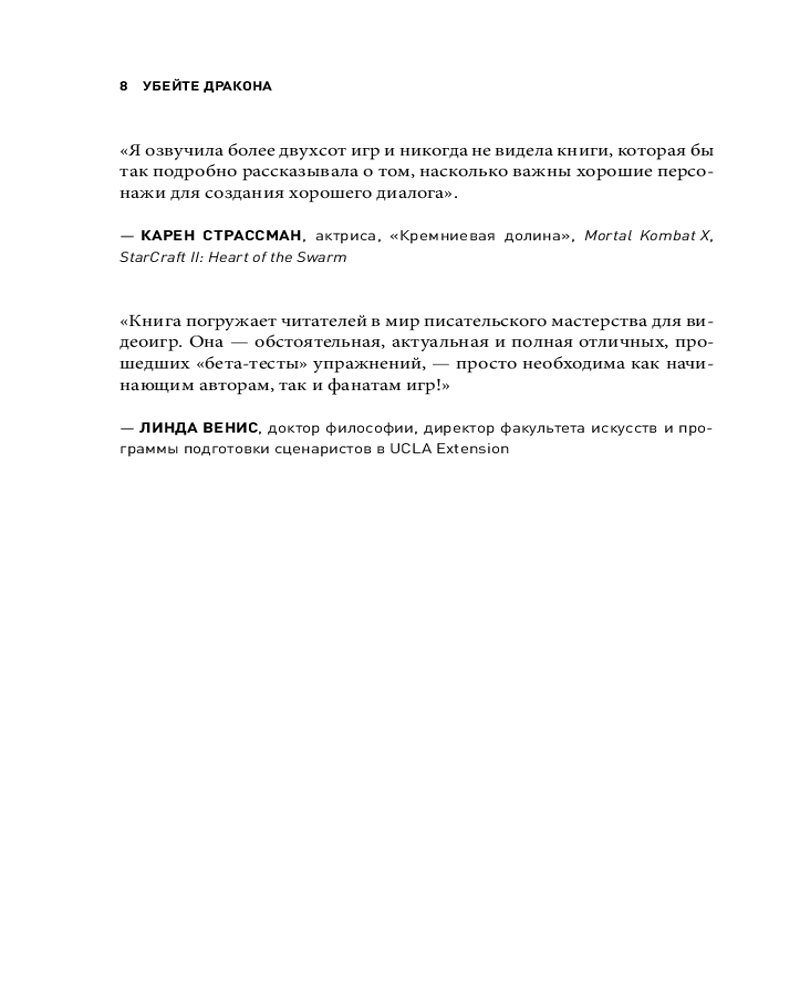 8 УБЕЙТЕ ДРАКОНА

«Я озвучила более двухсот игр и никогда не видела книги, которая бы так подробно рассказывала о том, насколько важны хорошие персонажи для создания хорошего диалога».

— КАРЕН СТРАССМАН, актриса, «Кремниевая долина», Mortal Kombat X, StarCraft II: Heart of the Swarm

«Книга погружает читателей в мир писательского мастерства для видеоигр. Она — обстоятельная, актуальная и полная отличных, прошедших «бета-тесты» упражнений, — просто необходима как начинающим авторам, так и фанатам игр!»

— ЛИНДА ВЕНИС, доктор философии, директор факультета искусств и программы подготовки сценаристов в UCLA Extension